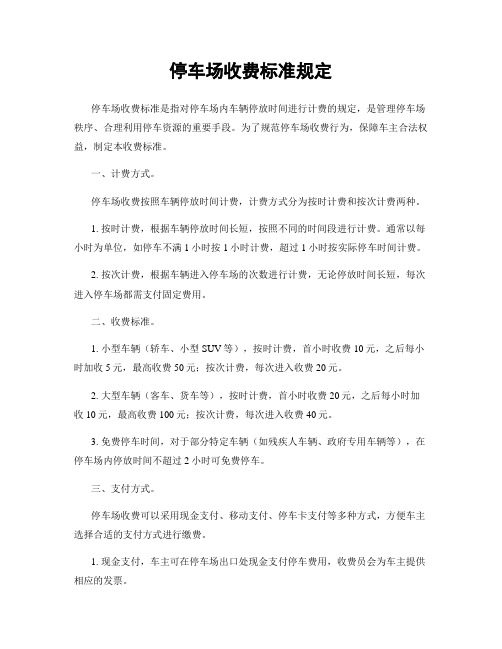 停车场收费标准规定

停车场收费标准是指对停车场内车辆停放时间进行计费的规定，是管理停车场秩序、合理利用停车资源的重要手段。为了规范停车场收费行为，保障车主合法权益，制定本收费标准。

一、计费方式。

停车场收费按照车辆停放时间计费，计费方式分为按时计费和按次计费两种。

1. 按时计费，根据车辆停放时间长短，按照不同的时间段进行计费。通常以每小时为单位，如停车不满 1 小时按 1 小时计费，超过 1 小时按实际停车时间计费。

2. 按次计费，根据车辆进入停车场的次数进行计费，无论停放时间长短，每次进入停车场都需支付固定费用。

二、收费标准。

1. 小型车辆（轿车、小型 SUV 等），按时计费，首小时收费 10 元，之后每小时加收 5 元，最高收费 50 元；按次计费，每次进入收费 20 元。

2. 大型车辆（客车、货车等），按时计费，首小时收费 20 元，之后每小时加收 10 元，最高收费 100 元；按次计费，每次进入收费 40 元。

3. 免费停车时间，对于部分特定车辆（如残疾人车辆、政府专用车辆等），在停车场内停放时间不超过 2 小时可免费停车。

三、支付方式。

停车场收费可以采用现金支付、移动支付、停车卡支付等多种方式，方便车主选择合适的支付方式进行缴费。

1. 现金支付，车主可在停车场出口处现金支付停车费用，收费员会为车主提供相应的发票。